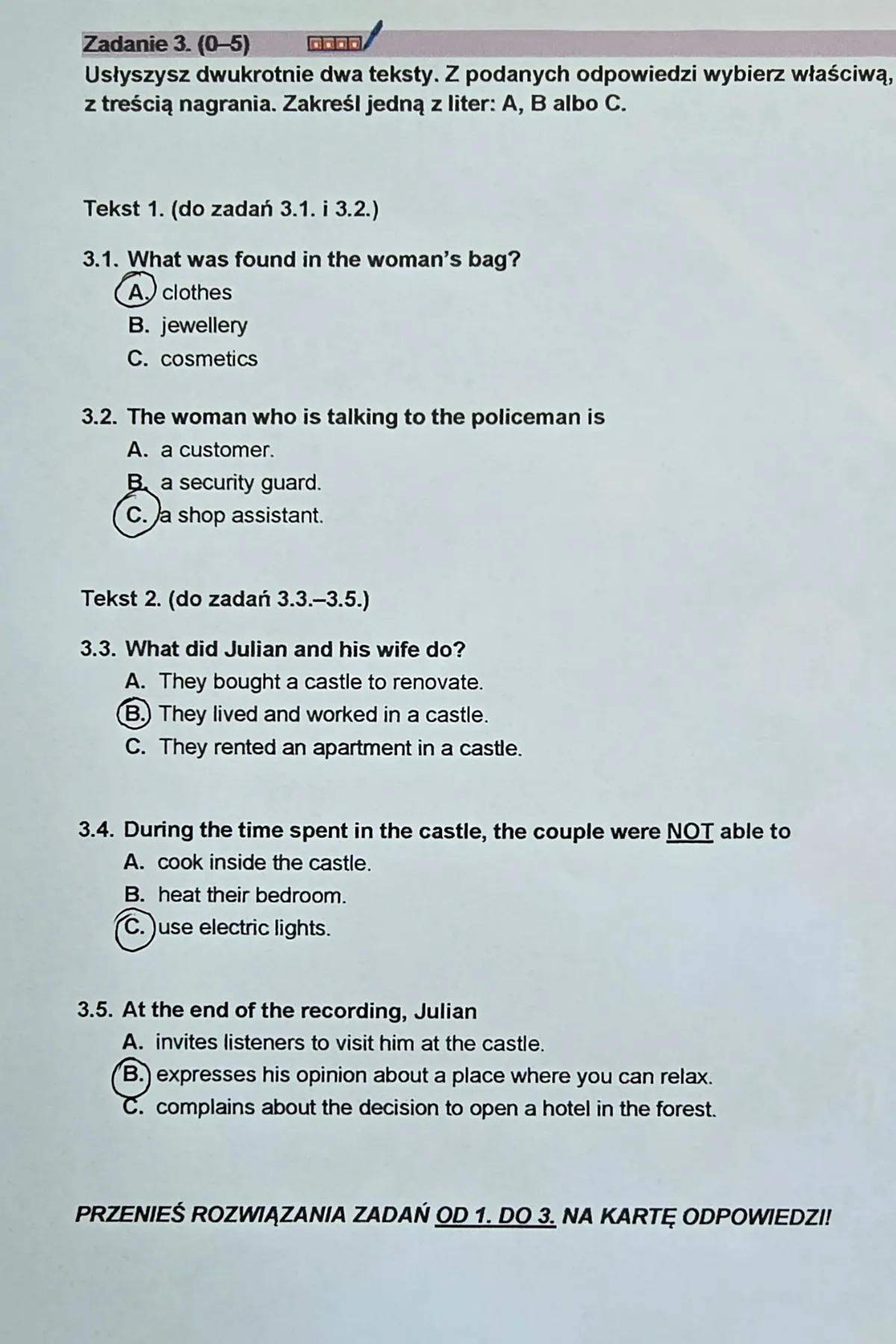 Zadanie 3. (0–5)

Usłyszysz dwukrotnie dwa teksty. Z podanych odpowiedzi wybierz właściwą, z treścią nagrania. Zakreśl jedną z liter: A, B albo C.

Tekst 1. (do zadań 3.1. i 3.2.)

3.1. What was found in the woman's bag?
A. clothes
B. jewellery
C. cosmetics

3.2. The woman who is talking to the policeman is
A. a customer.
B. a security guard.
C. a shop assistant.

Tekst 2. (do zadań 3.3.–3.5.)

3.3. What did Julian and his wife do?
A. They bought a castle to renovate.
B. They lived and worked in a castle.
C. They rented an apartment in a castle.

3.4. During the time spent in the castle, the couple were NOT able to
A. cook inside the castle.
B. heat their bedroom.
C. use electric lights.

3.5. At the end of the recording, Julian
A. invites listeners to visit him at the castle.
B. expresses his opinion about a place where you can relax.
C. complains about the decision to open a hotel in the forest.

PRZENIEŚ ROZWIĄZANIA ZADAŃ OD 1. DO 3. NA KARTĘ ODPOWIEDZI!